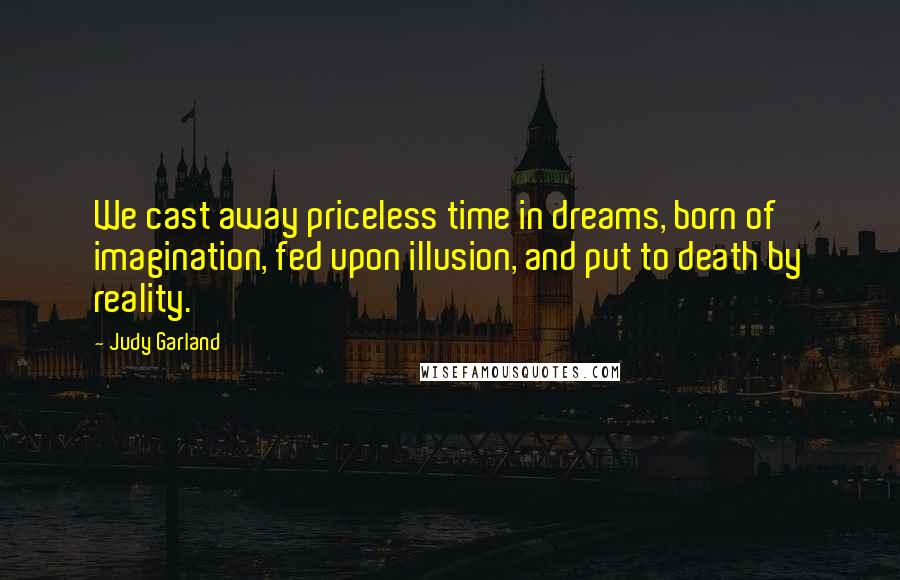 We cast away priceless time in dreams, born of imagination, fed upon illusion, and put to death by reality.

- Judy Garland

WISEFAMOUSQUOTES.COM